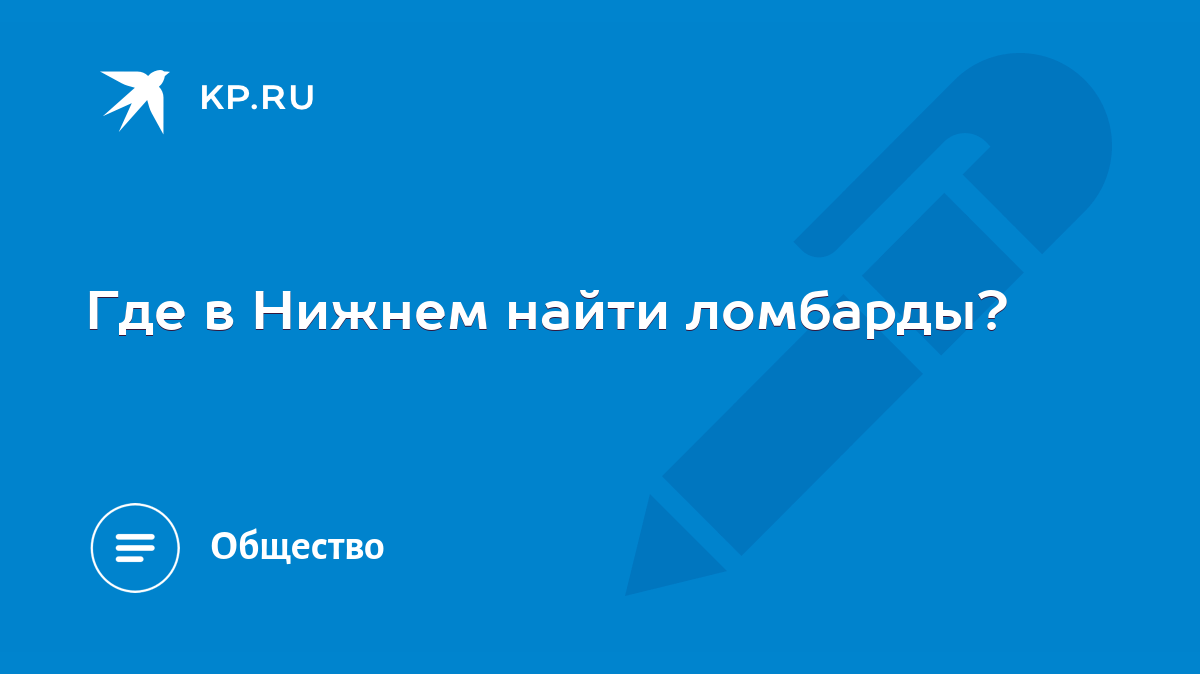 KP.RU

Где в Нижнем найти ломбарды?

Общество